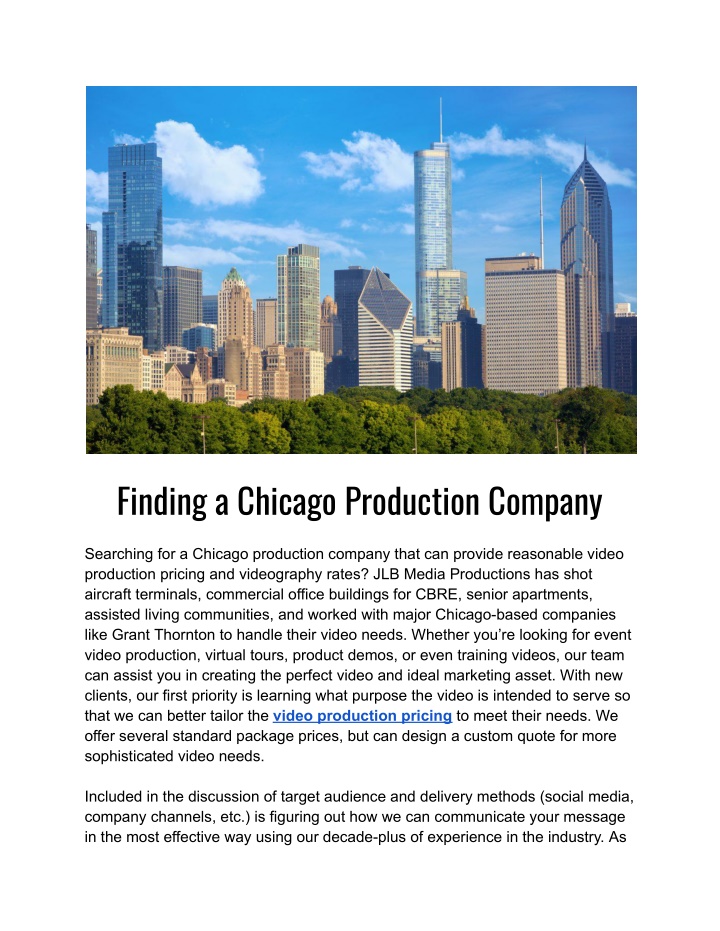 Finding a Chicago Production Company

Searching for a Chicago production company that can provide reasonable video production pricing and videography rates? JLB Media Productions has shot aircraft terminals, commercial office buildings for CBRE, senior apartments, assisted living communities, and worked with major Chicago-based companies like Grant Thornton to handle their video needs. Whether you're looking for event video production, virtual tours, product demos, or even training videos, our team can assist you in creating the perfect video and ideal marketing asset. With new clients, our first priority is learning what purpose the video is intended to serve so that we can better tailor the video production pricing to meet their needs. We offer several standard package prices, but can design a custom quote for more sophisticated video needs.

Included in the discussion of target audience and delivery methods (social media, company channels, etc.) is figuring out how we can communicate your message in the most effective way using our decade-plus of experience in the industry. As